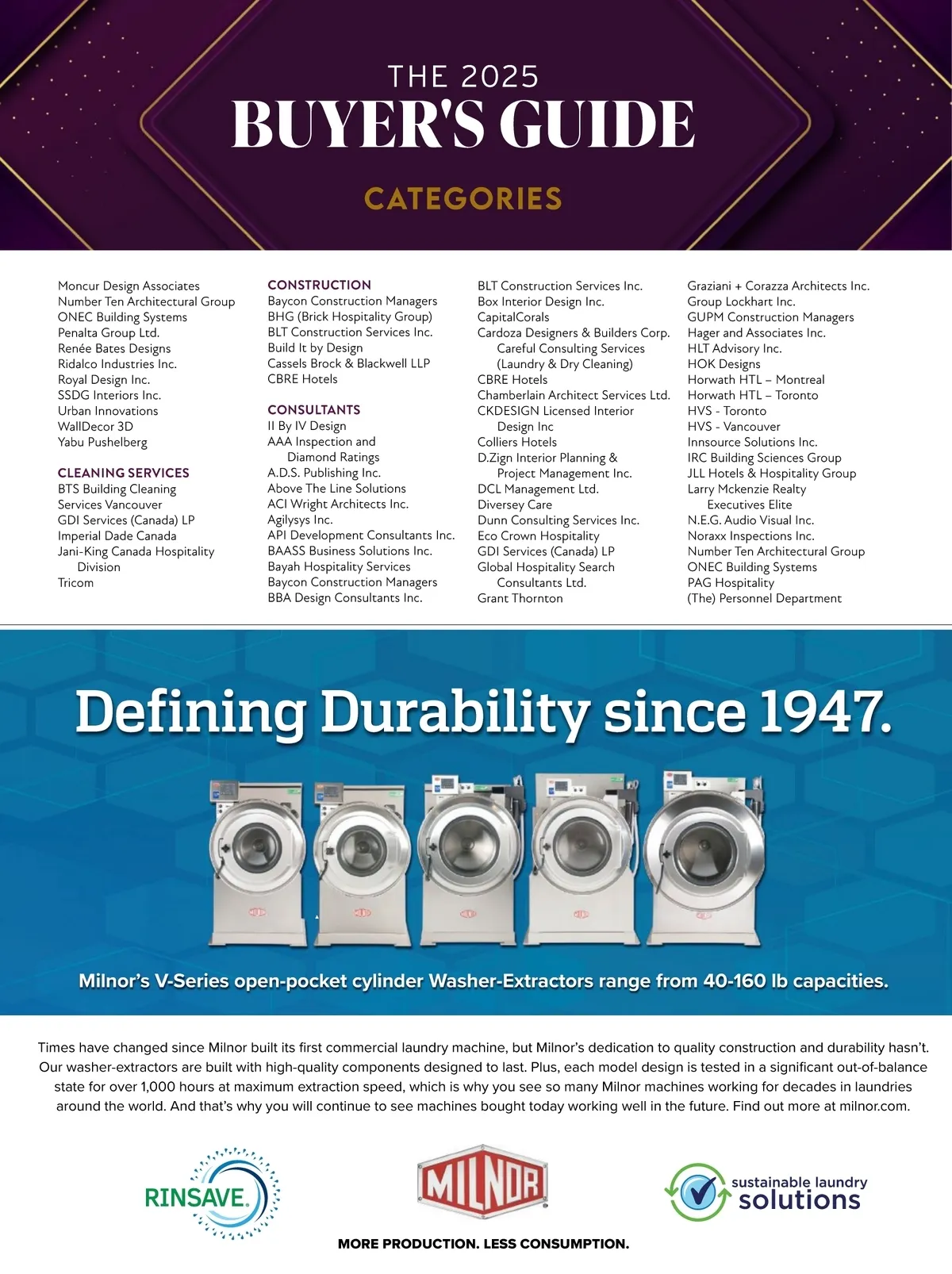 THE 2025
BUYER'S GUIDE

CATEGORIES

Moncur Design Associates
Number Ten Architectural Group
ONEC Building Systems
Penalta Group Ltd.
Renée Bates Designs
Ridalco Industries Inc.
Royal Design Inc.
SSDG Interiors Inc.
Urban Innovations
WallDecor 3D
Yabu Pushelberg

CLEANING SERVICES
BTS Building Cleaning Services Vancouver
GDI Services (Canada) LP
Imperial Dade Canada
Jani-King Canada Hospitality Division
Tricom

CONSTRUCTION
Baycon Construction Managers
BHG (Brick Hospitality Group)
BLT Construction Services Inc.
Build It by Design
Cassels Brock & Blackwell LLP
CBRE Hotels

CONSULTANTS
II By IV Design
AAA Inspection and Diamond Ratings
A.D.S. Publishing Inc.
Above The Line Solutions
ACI Wright Architects Inc.
Agilysys Inc.
API Development Consultants Inc.
BAASS Business Solutions Inc.
Bayah Hospitality Services
Baycon Construction Managers
BBA Design Consultants Inc.

BLT Construction Services Inc.
Box Interior Design Inc.
CapitalCorals
Cardoza Designers & Builders Corp.
Careful Consulting Services (Laundry & Dry Cleaning)
CBRE Hotels
Chamberlain Architect Services Ltd.
CKDESIGN Licensed Interior Design Inc
Colliers Hotels
D.Zign Interior Planning & Project Management Inc.
DCL Management Ltd.
Diversey Care
Dunn Consulting Services Inc.
Eco Crown Hospitality
GDI Services (Canada) LP
Global Hospitality Search Consultants Ltd.
Grant Thornton

Graziani + Corazza Architects Inc.
Group Lockhart Inc.
GUPM Construction Managers
Hager and Associates Inc.
HLT Advisory Inc.
HOK Designs
Horwath HTL – Montreal
Horwath HTL – Toronto
HVS - Toronto
HVS - Vancouver
Innsource Solutions Inc.
IRC Building Sciences Group
JLL Hotels & Hospitality Group
Larry Mckenzie Realty Executives Elite
N.E.G. Audio Visual Inc.
Noraxx Inspections Inc.
Number Ten Architectural Group
ONEC Building Systems
PAG Hospitality
(The) Personnel Department

Defining Durability since 1947.

Milnor's V-Series open-pocket cylinder Washer-Extractors range from 40-160 lb capacities.

Times have changed since Milnor built its first commercial laundry machine, but Milnor's dedication to quality construction and durability hasn't. Our washer-extractors are built with high-quality components designed to last. Plus, each model design is tested in a significant out-of-balance state for over 1,000 hours at maximum extraction speed, which is why you see so many Milnor machines working for decades in laundries around the world. And that's why you will continue to see machines bought today working well in the future. Find out more at milnor.com.

RINSAVE.

MILNOR

sustainable laundry solutions

MORE PRODUCTION. LESS CONSUMPTION.